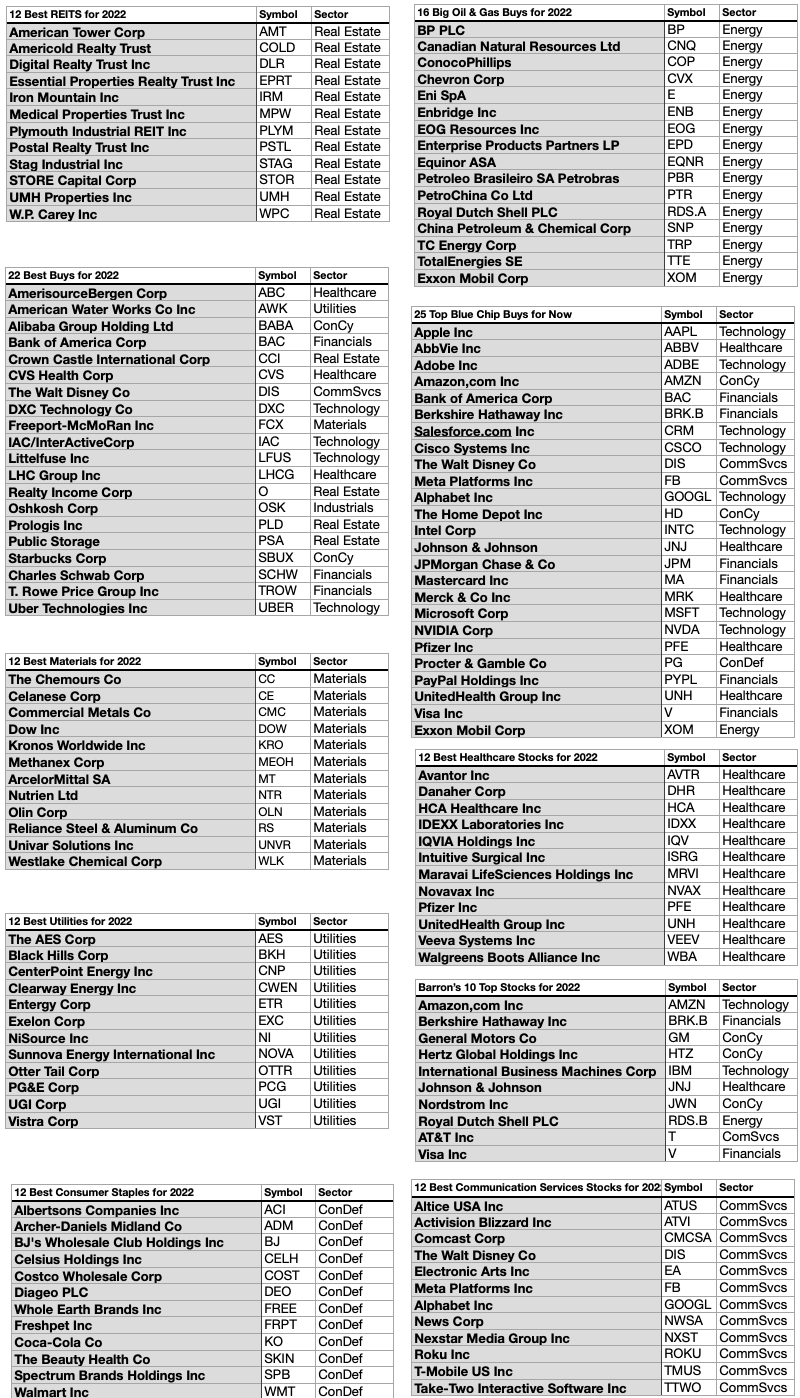 | 12 Best REITS for 2022 | Symbol | Sector |
|---|---|---|
| American Tower Corp | AMT | Real Estate |
| Americold Realty Trust | COLD | Real Estate |
| Digital Realty Trust Inc | DLR | Real Estate |
| Essential Properties Realty Trust Inc | EPRT | Real Estate |
| Iron Mountain Inc | IRM | Real Estate |
| Medical Properties Trust Inc | MPW | Real Estate |
| Plymouth Industrial REIT Inc | PLYM | Real Estate |
| Postal Realty Trust Inc | PSTL | Real Estate |
| Stag Industrial Inc | STAG | Real Estate |
| STORE Capital Corp | STOR | Real Estate |
| UMH Properties Inc | UMH | Real Estate |
| W.P. Carey Inc | WPC | Real Estate |

| 22 Best Buys for 2022 | Symbol | Sector |
|---|---|---|
| AmerisourceBergen Corp | ABC | Healthcare |
| American Water Works Co Inc | AWK | Utilities |
| Alibaba Group Holding Ltd | BABA | ConCy |
| Bank of America Corp | BAC | Financials |
| Crown Castle International Corp | CCI | Real Estate |
| CVS Health Corp | CVS | Healthcare |
| The Walt Disney Co | DIS | CommSvcs |
| DXC Technology Co | DXC | Technology |
| Freeport-McMoRan Inc | FCX | Materials |
| IAC/InterActiveCorp | IAC | Technology |
| Littelfuse Inc | LFUS | Technology |
| LHC Group Inc | LHCG | Healthcare |
| Realty Income Corp | O | Real Estate |
| Oshkosh Corp | OSK | Industrials |
| Prologis Inc | PLD | Real Estate |
| Public Storage | PSA | Real Estate |
| Starbucks Corp | SBUX | ConCy |
| Charles Schwab Corp | SCHW | Financials |
| T. Rowe Price Group Inc | TROW | Financials |
| Uber Technologies Inc | UBER | Technology |

| 12 Best Materials for 2022 | Symbol | Sector |
|---|---|---|
| The Chemours Co | CC | Materials |
| Celanese Corp | CE | Materials |
| Commercial Metals Co | CMC | Materials |
| Dow Inc | DOW | Materials |
| Kronos Worldwide Inc | KRO | Materials |
| Methanex Corp | MEOH | Materials |
| ArcelorMittal SA | MT | Materials |
| Nutrien Ltd | NTR | Materials |
| Olin Corp | OLN | Materials |
| Reliance Steel & Aluminum Co | RS | Materials |
| Univar Solutions Inc | UNVR | Materials |
| Westlake Chemical Corp | WLK | Materials |

| 12 Best Utilities for 2022 | Symbol | Sector |
|---|---|---|
| The AES Corp | AES | Utilities |
| Black Hills Corp | BKH | Utilities |
| CenterPoint Energy Inc | CNP | Utilities |
| Clearway Energy Inc | CWEN | Utilities |
| Entergy Corp | ETR | Utilities |
| Exelon Corp | EXC | Utilities |
| NiSource Inc | NI | Utilities |
| Sunnova Energy International Inc | NOVA | Utilities |
| Otter Tail Corp | OTTR | Utilities |
| PG&E Corp | PCG | Utilities |
| UGI Corp | UGI | Utilities |
| Vistra Corp | VST | Utilities |

| 12 Best Consumer Staples for 2022 | Symbol | Sector |
|---|---|---|
| Albertsons Companies Inc | ACI | ConDef |
| Archer-Daniels Midland Co | ADM | ConDef |
| BJ's Wholesale Club Holdings Inc | BJ | ConDef |
| Celsius Holdings Inc | CELH | ConDef |
| Costco Wholesale Corp | COST | ConDef |
| Diageo PLC | DEO | ConDef |
| Whole Earth Brands Inc | FREE | ConDef |
| Freshpet Inc | FRPT | ConDef |
| Coca-Cola Co | KO | ConDef |
| The Beauty Health Co | SKIN | ConDef |
| Spectrum Brands Holdings Inc | SPB | ConDef |
| Walmart Inc | WMT | ConDef |

| 16 Big Oil & Gas Buys for 2022 | Symbol | Sector |
|---|---|---|
| BP PLC | BP | Energy |
| Canadian Natural Resources Ltd | CNQ | Energy |
| ConocoPhillips | COP | Energy |
| Chevron Corp | CVX | Energy |
| Eni SpA | E | Energy |
| Enbridge Inc | ENB | Energy |
| EOG Resources Inc | EOG | Energy |
| Enterprise Products Partners LP | EPD | Energy |
| Equinor ASA | EQNR | Energy |
| Petroleo Brasileiro SA Petrobras | PBR | Energy |
| PetroChina Co Ltd | PTR | Energy |
| Royal Dutch Shell PLC | RDS.A | Energy |
| China Petroleum & Chemical Corp | SNP | Energy |
| TC Energy Corp | TRP | Energy |
| TotalEnergies SE | TTE | Energy |
| Exxon Mobil Corp | XOM | Energy |

| 25 Top Blue Chip Buys for Now | Symbol | Sector |
|---|---|---|
| Apple Inc | AAPL | Technology |
| AbbVie Inc | ABBV | Healthcare |
| Adobe Inc | ADBE | Technology |
| Amazon,com Inc | AMZN | ConCy |
| Bank of America Corp | BAC | Financials |
| Berkshire Hathaway Inc | BRK.B | Financials |
| Salesforce.com Inc | CRM | Technology |
| Cisco Systems Inc | CSCO | Technology |
| The Walt Disney Co | DIS | CommSvcs |
| Meta Platforms Inc | FB | CommSvcs |
| Alphabet Inc | GOOGL | Technology |
| The Home Depot Inc | HD | ConCy |
| Intel Corp | INTC | Technology |
| Johnson & Johnson | JNJ | Healthcare |
| JPMorgan Chase & Co | JPM | Financials |
| Mastercard Inc | MA | Financials |
| Merck & Co Inc | MRK | Healthcare |
| Microsoft Corp | MSFT | Technology |
| NVIDIA Corp | NVDA | Technology |
| Pfizer Inc | PFE | Healthcare |
| Procter & Gamble Co | PG | ConDef |
| PayPal Holdings Inc | PYPL | Financials |
| UnitedHealth Group Inc | UNH | Healthcare |
| Visa Inc | V | Financials |
| Exxon Mobil Corp | XOM | Energy |

| 12 Best Healthcare Stocks for 2022 | Symbol | Sector |
|---|---|---|
| Avantor Inc | AVTR | Healthcare |
| Danaher Corp | DHR | Healthcare |
| HCA Healthcare Inc | HCA | Healthcare |
| IDEXX Laboratories Inc | IDXX | Healthcare |
| IQVIA Holdings Inc | IQV | Healthcare |
| Intuitive Surgical Inc | ISRG | Healthcare |
| Maravai LifeSciences Holdings Inc | MRVI | Healthcare |
| Novavax Inc | NVAX | Healthcare |
| Pfizer Inc | PFE | Healthcare |
| UnitedHealth Group Inc | UNH | Healthcare |
| Veeva Systems Inc | VEEV | Healthcare |
| Walgreens Boots Alliance Inc | WBA | Healthcare |

| Barron's 10 Top Stocks for 2022 | Symbol | Sector |
|---|---|---|
| Amazon,com Inc | AMZN | Technology |
| Berkshire Hathaway Inc | BRK.B | Financials |
| General Motors Co | GM | ConCy |
| Hertz Global Holdings Inc | HTZ | ConCy |
| International Business Machines Corp | IBM | Technology |
| Johnson & Johnson | JNJ | Healthcare |
| Nordstrom Inc | JWN | ConCy |
| Royal Dutch Shell PLC | RDS.B | Energy |
| AT&T Inc | T | ComSvcs |
| Visa Inc | V | Financials |

| 12 Best Communication Services Stocks for 202 | Symbol | Sector |
|---|---|---|
| Altice USA Inc | ATUS | CommSvcs |
| Activision Blizzard Inc | ATVI | CommSvcs |
| Comcast Corp | CMCSA | CommSvcs |
| The Walt Disney Co | DIS | CommSvcs |
| Electronic Arts Inc | EA | CommSvcs |
| Meta Platforms Inc | FB | CommSvcs |
| Alphabet Inc | GOOGL | CommSvcs |
| News Corp | NWSA | CommSvcs |
| Nexstar Media Group Inc | NXST | CommSvcs |
| Roku Inc | ROKU | CommSvcs |
| T-Mobile US Inc | TMUS | CommSvcs |
| Take-Two Interactive Software Inc | TTWO | CommSvcs |